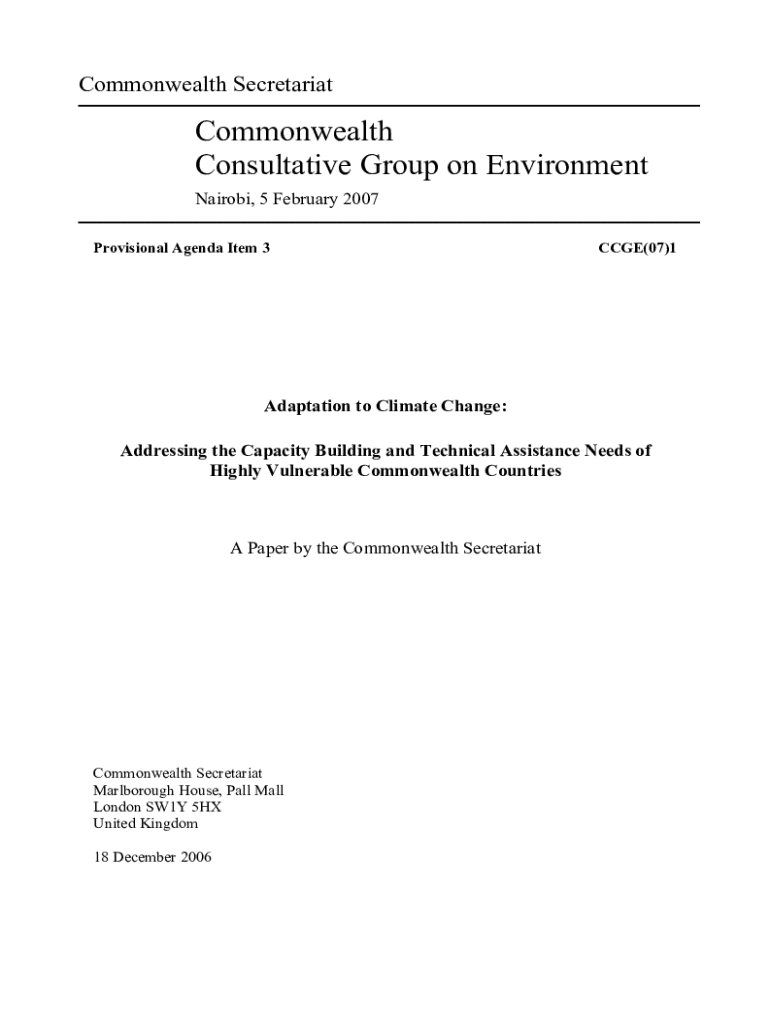 Commonwealth Secretariat

Commonwealth
Consultative Group on Environment

Nairobi, 5 February 2007

Provisional Agenda Item 3

CCGE(07)1

Adaptation to Climate Change:

Addressing the Capacity Building and Technical Assistance Needs of Highly Vulnerable Commonwealth Countries

A Paper by the Commonwealth Secretariat

Commonwealth Secretariat
Marlborough House, Pall Mall
London SW1Y 5HX
United Kingdom

18 December 2006